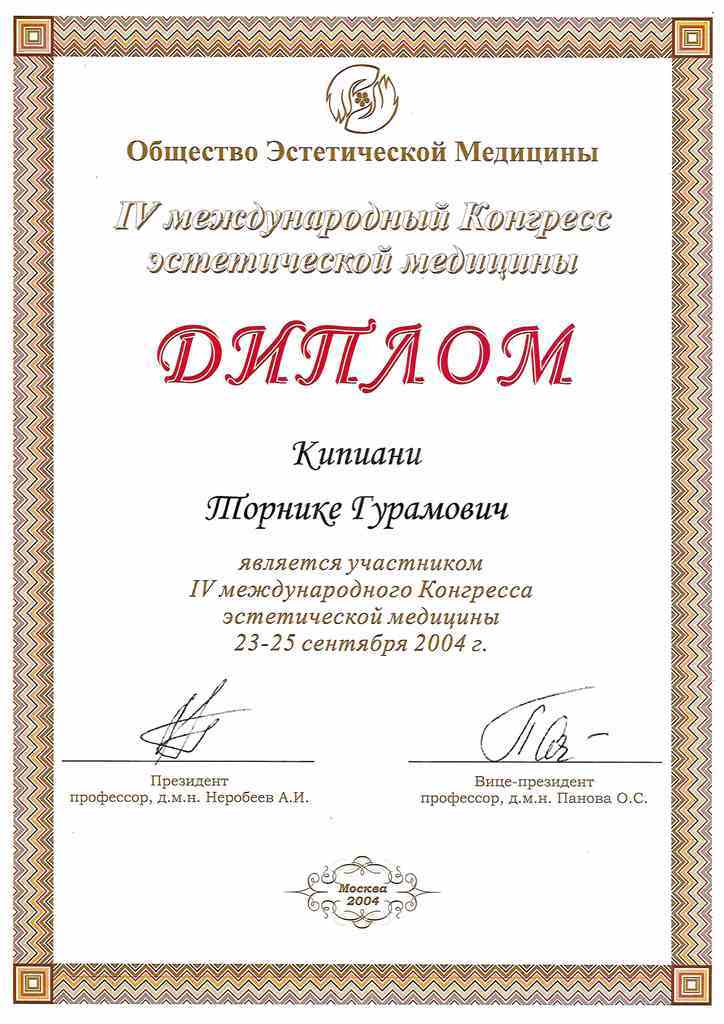 Общество Эстетической Медицины

IV международный Конгресс эстетической медицины

ДИПЛОМ

Кипиани

Торнике Гурамович

является участником IV международного Конгресса эстетической медицины 23-25 сентября 2004 г.

Президент
профессор, д.м.н. Неробеев А.И.

Вице-президент
профессор, д.м.н. Панова О.С.

Москва
2004